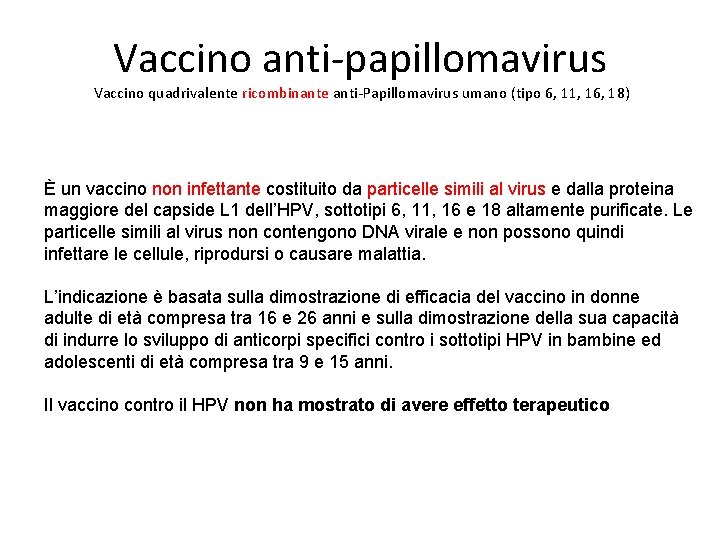 Vaccino anti-papillomavirus

Vaccino quadrivalente ricombinante anti-Papillomavirus umano (tipo 6, 11, 16, 18)

È un vaccino non infettante costituito da particelle simili al virus e dalla proteina maggiore del capside L1 dell'HPV, sottotipi 6, 11, 16 e 18 altamente purificate. Le particelle simili al virus non contengono DNA virale e non possono quindi infettare le cellule, riprodursi o causare malattia.

L'indicazione è basata sulla dimostrazione di efficacia del vaccino in donne adulte di età compresa tra 16 e 26 anni e sulla dimostrazione della sua capacità di indurre lo sviluppo di anticorpi specifici contro i sottotipi HPV in bambine ed adolescenti di età compresa tra 9 e 15 anni.

Il vaccino contro il HPV non ha mostrato di avere effetto terapeutico